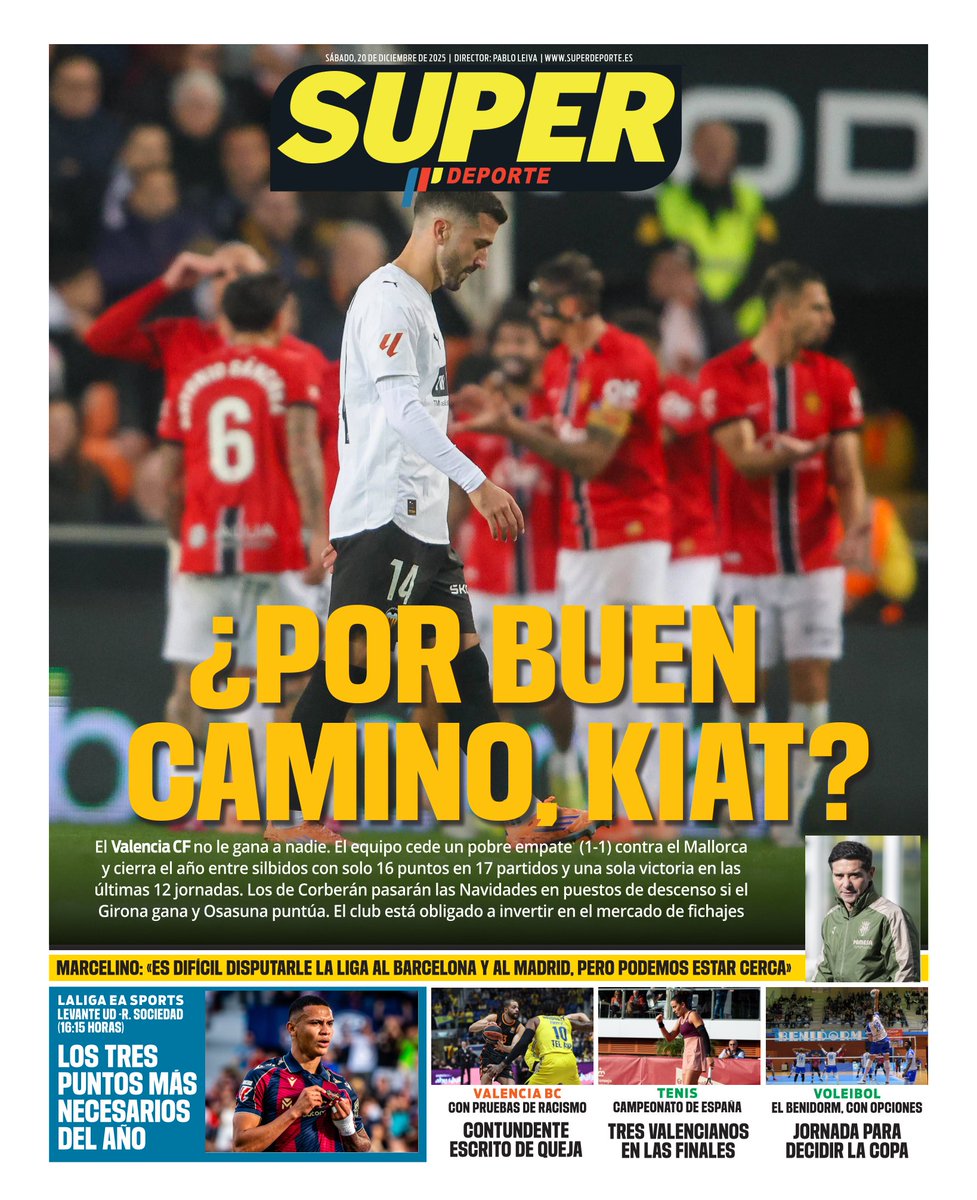 SÁBADO, 20 DE DICIEMBRE DE 2025 | DIRECTOR: PABLO LEIVA | WWW.SUPERDEPORTE.ES

SUPER
DEPORTE

¿POR BUEN CAMINO, KIAT?

El Valencia CF no le gana a nadie. El equipo cede un pobre empate (1-1) contra el Mallorca y cierra el año entre silbidos con solo 16 puntos en 17 partidos y una sola victoria en las últimas 12 jornadas. Los de Corberán pasarán las Navidades en puestos de descenso si el Girona gana y Osasuna puntúa. El club está obligado a invertir en el mercado de fichajes

MARCELINO: «ES DIFÍCIL DISPUTARLE LA LIGA AL BARCELONA Y AL MADRID, PERO PODEMOS ESTAR CERCA»

LALIGA EA SPORTS
LEVANTE UD -R. SOCIEDAD
(16:15 HORAS)

LOS TRES PUNTOS MÁS NECESARIOS DEL AÑO

VALENCIA BC
CON PRUEBAS DE RACISMO
CONTUNDENTE ESCRITO DE QUEJA

TENIS
CAMPEONATO DE ESPAÑA
TRES VALENCIANOS EN LAS FINALES

VOLEIBOL
EL BENIDORM, CON OPCIONES
JORNADA PARA DECIDIR LA COPA